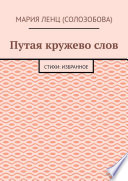 МАРИЯ ЛЕНЦ (СОЛОЗОБОВА)

Путая кружево слов

СТИХИ: ИЗБРАННОЕ